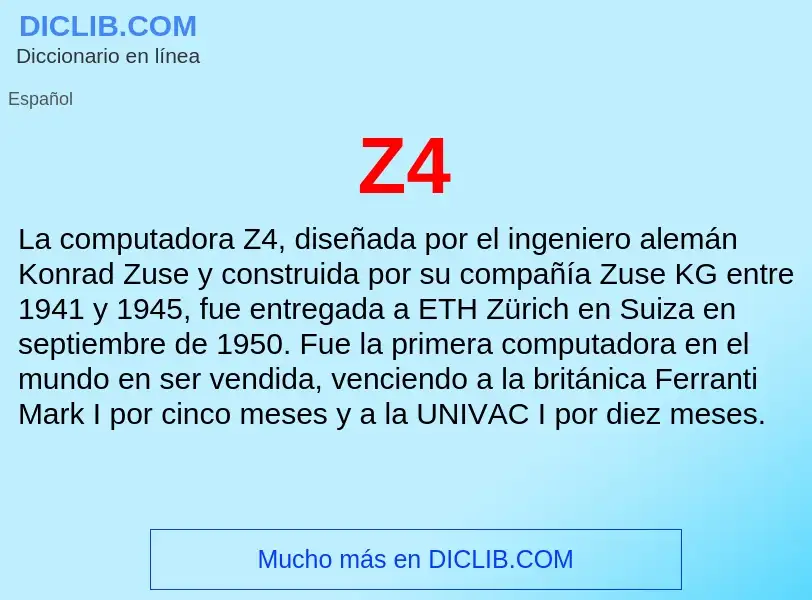 DICLIB.COM
Diccionario en línea

Español

Z4

La computadora Z4, diseñada por el ingeniero alemán Konrad Zuse y construida por su compañía Zuse KG entre 1941 y 1945, fue entregada a ETH Zürich en Suiza en septiembre de 1950. Fue la primera computadora en el mundo en ser vendida, venciendo a la británica Ferranti Mark I por cinco meses y a la UNIVAC I por diez meses.

Mucho más en DICLIB.COM